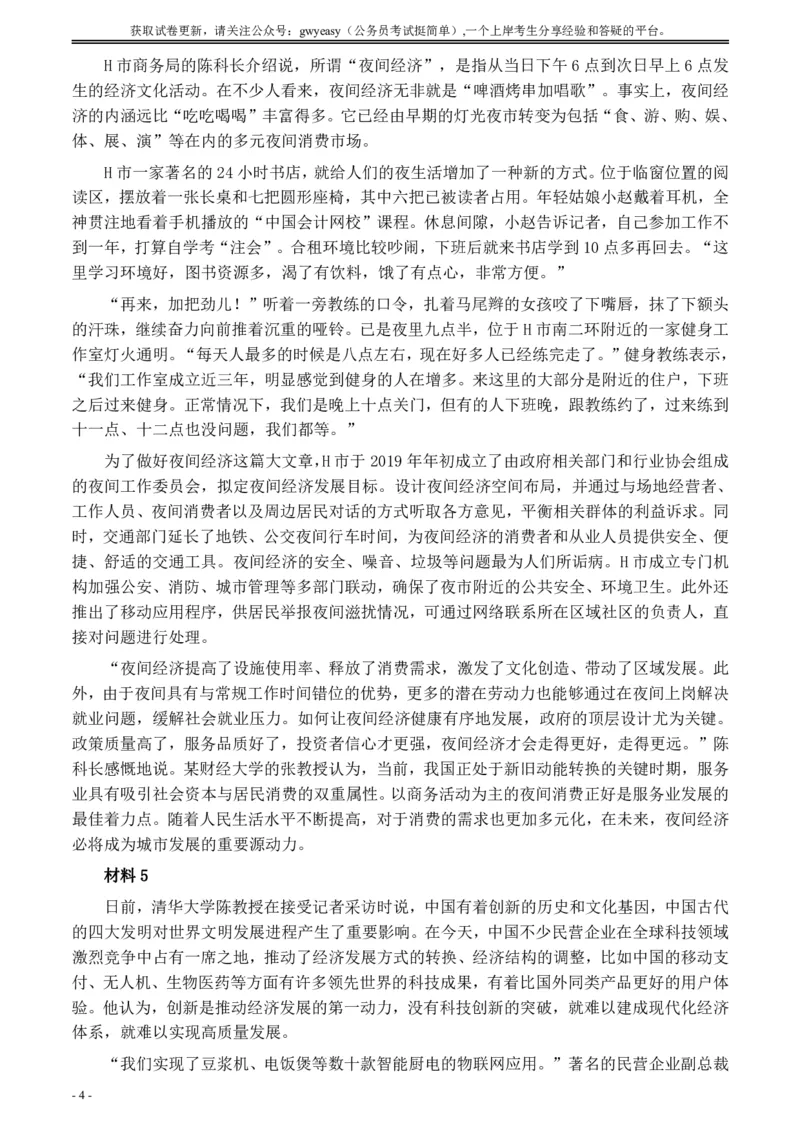 获取试卷更新，请关注公众号：gwyeasy（公务员考试挺简单），一个上岸考生分享经验和答疑的平台。

H 市商务局的陈科长介绍说，所谓“夜间经济”，是指从当日下午 6 点到次日早上 6 点发生的经济文化活动。在不少人看来，夜间经济无非就是“啤酒烤串加唱歌”。事实上，夜间经济的内涵远比“吃吃喝喝”丰富得多。它已经由早期的灯光夜市转变为包括“食、游、购、娱、体、展、演”等在内的多元夜间消费市场。

H 市一家著名的 24 小时书店，就给人们的夜生活增加了一种新的方式。位于临窗位置的阅读区，摆放着一张长桌和七把圆形座椅，其中六把已被读者占用。年轻姑娘小赵戴着耳机，全神贯注地看着手机播放的“中国会计网校”课程。休息间隙，小赵告诉记者，自己参加工作不到一年，打算自学考“注会”。合租环境比较吵闹，下班后就来书店学到 10 点多再回去。“这里学习环境好，图书资源多，渴了有饮料，饿了有点心，非常方便。”

“再来，加把劲儿！”听着一旁教练的口令，扎着马尾辫的女孩咬了下嘴唇，抹了下额头的汗珠，继续奋力向前推着沉重的哑铃。已是夜里九点半，位于 H 市南二环附近的一家健身工作室灯火通明。“每天人最多的时候是八点左右，现在好多人已经练完走了。”健身教练表示，“我们工作室成立近三年，明显感觉到健身的人在增多。来这里的大部分是附近的住户，下班之后过来健身。正常情况下，我们是晚上十点关门，但有的人下班晚，跟教练约了，过来练到十一点、十二点也没问题，我们都等。”

为了做好夜间经济这篇大文章，H 市于 2019 年年初成立了由政府相关部门和行业协会组成的夜间工作委员会，拟定夜间经济发展目标。设计夜间经济空间布局，并通过与场地经营者、工作人员、夜间消费者以及周边居民对话的方式听取各方意见，平衡相关群体的利益诉求。同时，交通部门延长了地铁、公交夜间行车时间，为夜间经济的消费者和从业人员提供安全、便捷、舒适的交通工具。夜间经济的安全、噪音、垃圾等问题最为人们所诟病。H 市成立专门机构加强公安、消防、城市管理等多部门联动，确保了夜市附近的公共安全、环境卫生。此外还推出了移动应用程序，供居民举报夜间滋扰情况，可通过网络联系所在区域社区的负责人，直接对问题进行处理。

“夜间经济提高了设施使用率、释放了消费需求，激发了文化创造、带动了区域发展。此外，由于夜间具有与常规工作时间错位的优势，更多的潜在劳动力也能够通过在夜间上岗解决就业问题，缓解社会就业压力。如何让夜间经济健康有序地发展，政府的顶层设计尤为关键。政策质量高了，服务品质好了，投资者信心才更强，夜间经济才会走得更好，走得更远。”陈科长感慨地说。某财经大学的张教授认为，当前，我国正处于新旧动能转换的关键时期，服务业具有吸引社会资本与居民消费的双重属性。以商务活动为主的夜间消费正好是服务业发展的最佳着力点。随着人民生活水平不断提高，对于消费的需求也更加多元化，在未来，夜间经济必将成为城市发展的重要源动力。

材料 5

日前，清华大学陈教授在接受记者采访时说，中国有着创新的历史和文化基因，中国古代的四大发明对世界文明发展进程产生了重要影响。在今天，中国不少民营企业在全球科技领域激烈竞争中占有一席之地，推动了经济发展方式的转换、经济结构的调整，比如中国的移动支付、无人机、生物医药等方面有许多领先世界的科技成果，有着比国外同类产品更好的用户体验。他认为，创新是推动经济发展的第一动力，没有科技创新的突破，就难以建成现代化经济体系，就难以实现高质量发展。

“我们实现了豆浆机、电饭煲等数十款智能厨电的物联网应用。”著名的民营企业副总裁

- 4 -